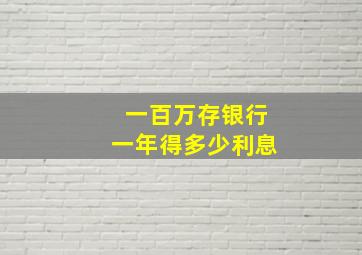 一百万存银行
一年得多少利息